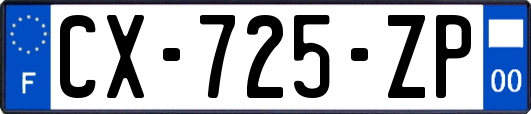 F

CX-725-ZP

00